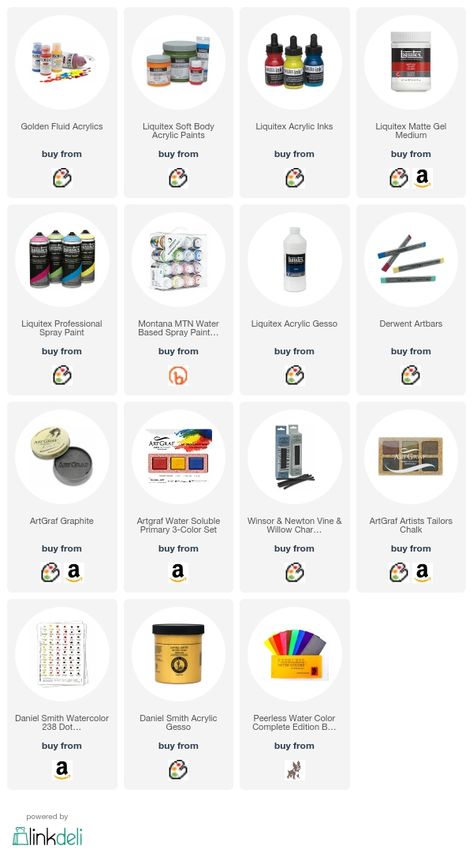 Golden Fluid Acrylics
buy from

Liquitex Soft Body Acrylic Paints
buy from

Liquitex Acrylic Inks
buy from

Liquitex Matte Gel Medium
buy from

Liquitex Professional Spray Paint
buy from

Montana MTN Water Based Spray Paint...
buy from

Liquitex Acrylic Gesso
buy from

Derwent Artbars
buy from

ArtGraf Graphite
buy from

Artgraf Water Soluble Primary 3-Color Set
buy from

Winsor & Newton Vine & Willow Char...
buy from

ArtGraf Artists Tailors Chalk
buy from

Daniel Smith Watercolor 238 Dot...
buy from

Daniel Smith Acrylic Gesso
buy from

Peerless Water Color Complete Edition B...
buy from

powered by
linkdeli